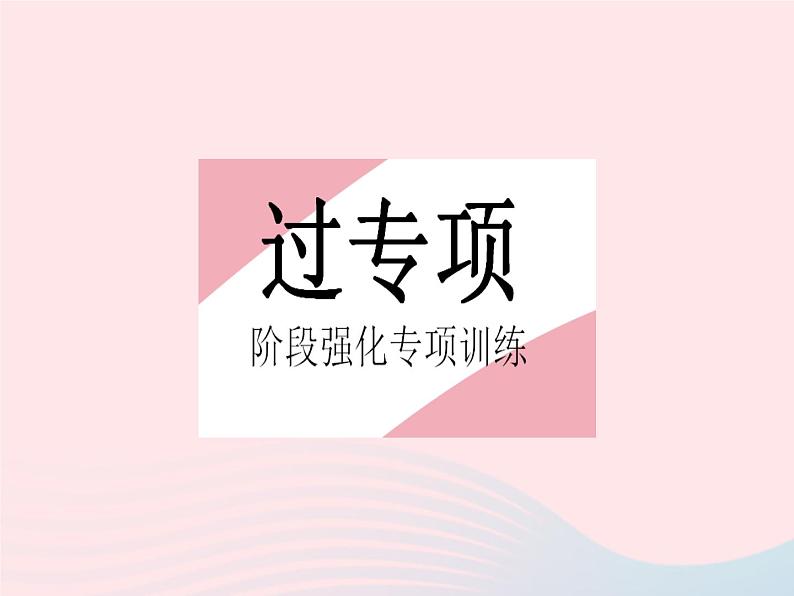 过专项

阶段强化专项训练